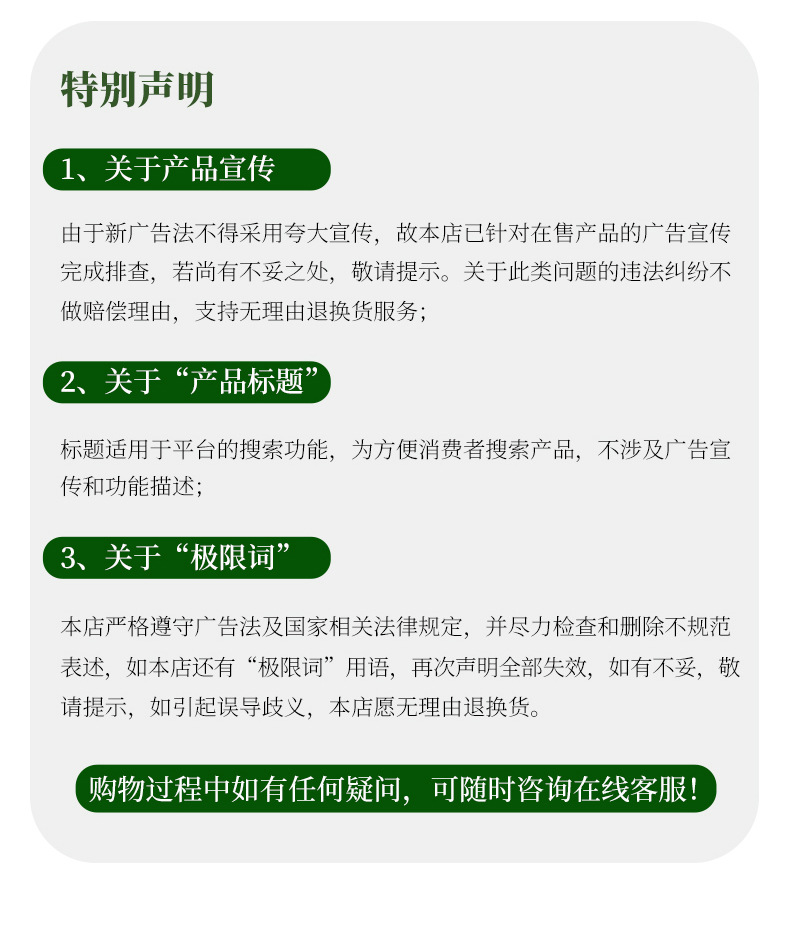 特别声明

1、关于产品宣传

由于新广告法不得采用夸大宣传，故本店已针对在售产品的广告宣传完成排查，若尚有不妥之处，敬请提示。关于此类问题的违法纠纷不做赔偿理由，支持无理由退换货服务；

2、关于“产品标题”

标题适用于平台的搜索功能，为方便消费者搜索产品，不涉及广告宣传和功能描述；

3、关于“极限词”

本店严格遵守广告法及国家相关法律规定，并尽力检查和删除不规范表述，如本店还有“极限词”用语，再次声明全部失效，如有不妥，敬请提示，如引起误导歧义，本店愿无理由退换货。

购物过程中如有任何疑问，可随时咨询在线客服！